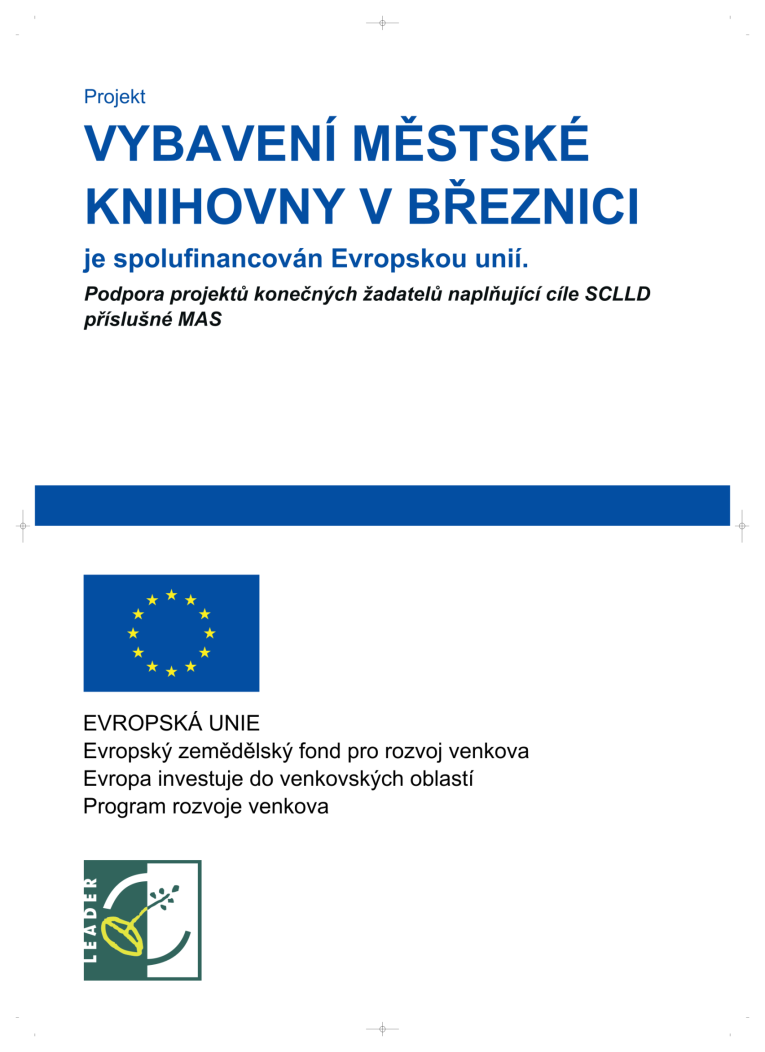 Projekt

VYBAVENÍ MĚSTSKÉ KNIHOVNY V BŘEZNICI

je spolufinancován Evropskou unií.

Podpora projektů konečných žadatelů naplňující cíle SCLLD příslušné MAS

EVROPSKÁ UNIE
Evropský zemědělský fond pro rozvoj venkova
Evropa investuje do venkovských oblastí
Program rozvoje venkova

LEADER